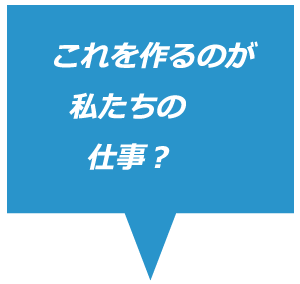 これを作るのが
私たちの
仕事？